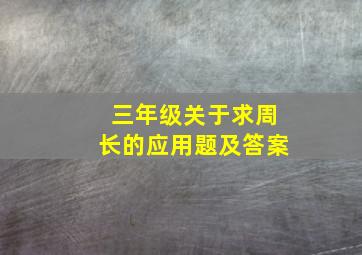 三年级关于求周长的应用题及答案